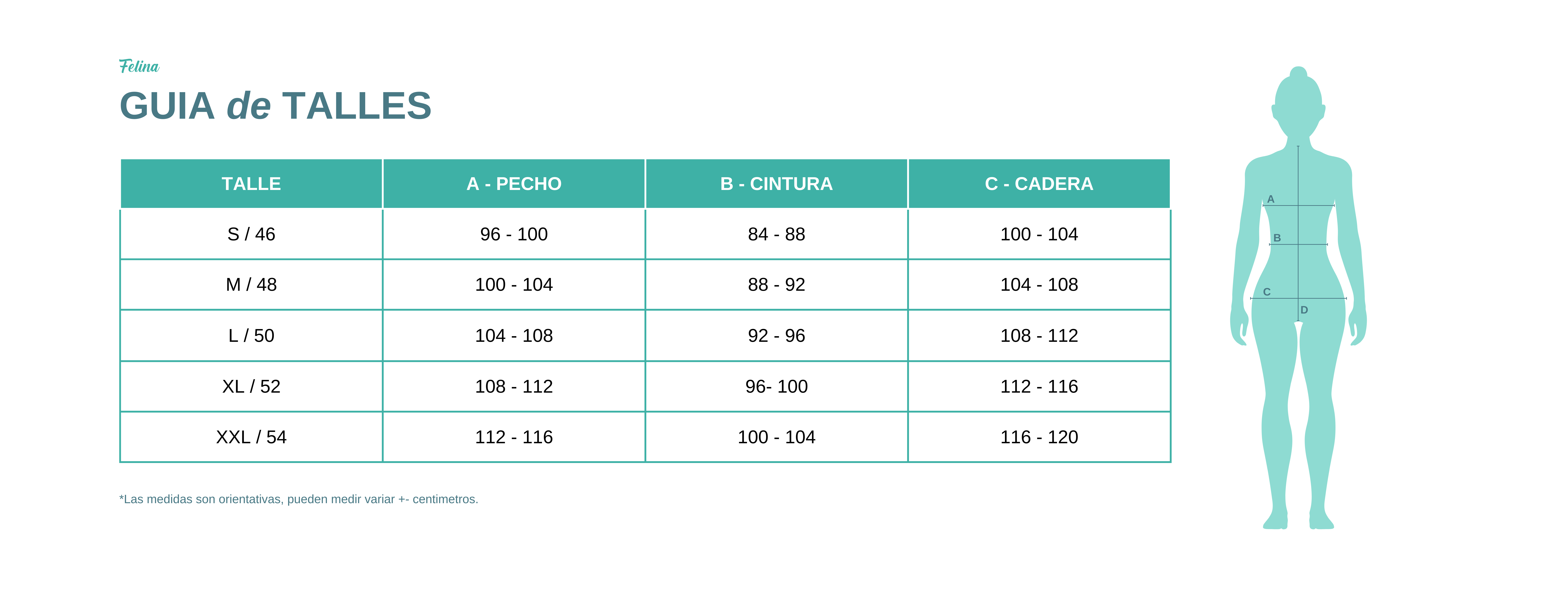 Felina

GUIA de TALLES

| TALLE | A - PECHO | B - CINTURA | C - CADERA |
|---|---|---|---|
| S / 46 | 96 - 100 | 84 - 88 | 100 - 104 |
| M / 48 | 100 - 104 | 88 - 92 | 104 - 108 |
| L / 50 | 104 - 108 | 92 - 96 | 108 - 112 |
| XL / 52 | 108 - 112 | 96- 100 | 112 - 116 |
| XXL / 54 | 112 - 116 | 100 - 104 | 116 - 120 |

*Las medidas son orientativas, pueden medir variar +- centimetros.

A
B
C
D